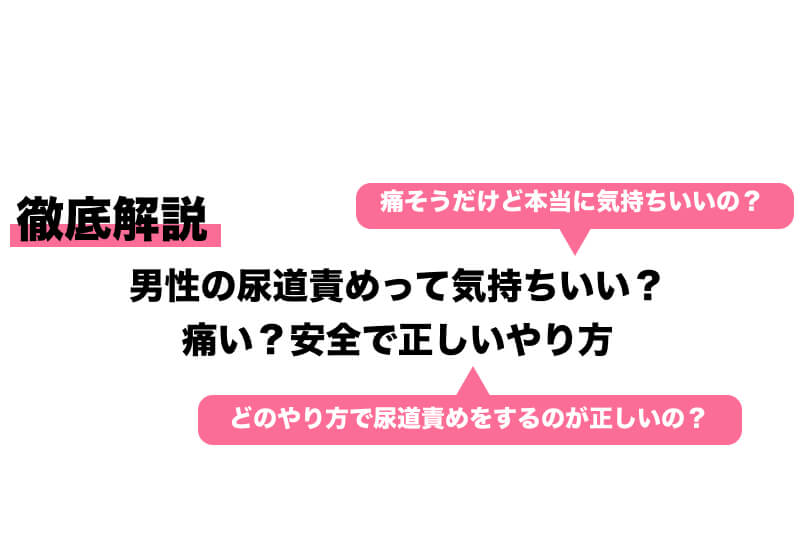 徹底解説

痛そうだけど本当に気持ちいいの？

男性の尿道責めって気持ちいい？
痛い？安全で正しいやり方

どのやり方で尿道責めをするのが正しいの？